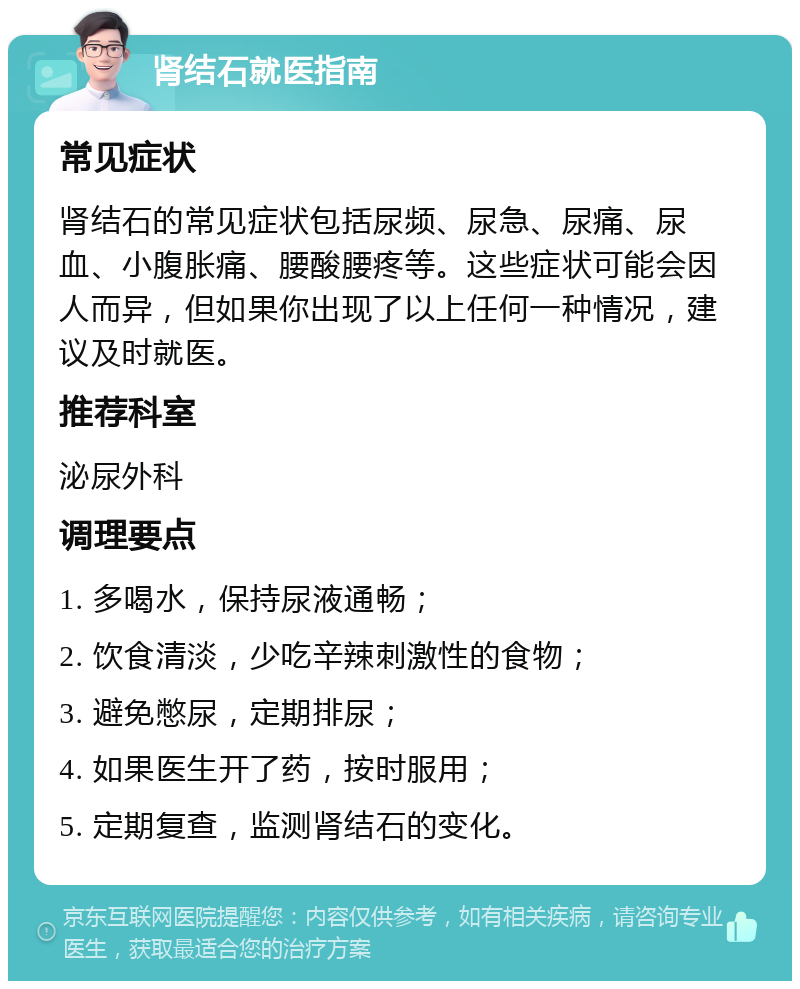 肾结石就医指南

常见症状

肾结石的常见症状包括尿频、尿急、尿痛、尿血、小腹胀痛、腰酸腰疼等。这些症状可能会因人而异，但如果你出现了以上任何一种情况，建议及时就医。

推荐科室

泌尿外科

调理要点

1. 多喝水，保持尿液通畅；

2. 饮食清淡，少吃辛辣刺激性的食物；

3. 避免憋尿，定期排尿；

4. 如果医生开了药，按时服用；

5. 定期复查，监测肾结石的变化。

京东互联网医院提醒您：内容仅供参考，如有相关疾病，请咨询专业医生，获取最适合您的治疗方案